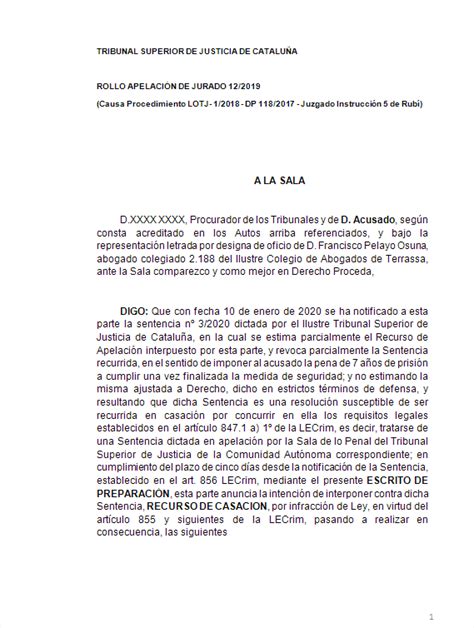 TRIBUNAL SUPERIOR DE JUSTICIA DE CATALUÑA

ROLLO APELACIÓN DE JURADO 12/2019

(Causa Procedimiento LOTJ - 1/2018 - DP 118/2017 - Juzgado Instrucción 5 de Rubí)

A LA SALA

D.XXXX XXXX, Procurador de los Tribunales y de D. Acusado, según consta acreditado en los Autos arriba referenciados, y bajo la representación letrada por designa de oficio de D. Francisco Pelayo Osuna, abogado colegiado 2.188 del Ilustre Colegio de Abogados de Terrassa, ante la Sala comparezco y como mejor en Derecho Proceda,

DIGO: Que con fecha 10 de enero de 2020 se ha notificado a esta parte la sentencia nº 3/2020 dictada por el Ilustre Tribunal Superior de Justicia de Cataluña, en la cual se estima parcialmente el Recurso de Apelación interpuesto por esta parte, y revoca parcialmente la Sentencia recurrida, en el sentido de imponer al acusado la pena de 7 años de prisión a cumplir una vez finalizada la medida de seguridad; y no estimando la misma ajustada a Derecho, dicho en estrictos términos de defensa, y resultando que dicha Sentencia es una resolución susceptible de ser recurrida en casación por concurrir en ella los requisitos legales establecidos en el artículo 847.1 a) 1º de la LECrim, es decir, tratarse de una Sentencia dictada en apelación por la Sala de lo Penal del Tribunal Superior de Justicia de la Comunidad Autónoma correspondiente; en cumplimiento del plazo de cinco días desde la notificación de la Sentencia, establecido en el art. 856 LECrim, mediante el presente ESCRITO DE PREPARACIÓN, esta parte anuncia la intención de interponer contra dicha Sentencia, RECURSO DE CASACION, por infracción de Ley, en virtud del artículo 855 y siguientes de la LECrim, pasando a realizar en consecuencia, las siguientes

1